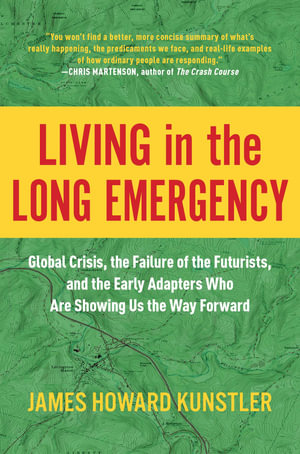 "You won't find a better, more concise summary of what's really happening, the predicaments we face, and real-life examples of how ordinary people are responding."
—CHRIS MARTENSON, author of The Crash Course

LIVING in the LONG EMERGENCY

Global Crisis, the Failure of the Futurists, and the Early Adapters Who Are Showing Us the Way Forward

JAMES HOWARD KUNSTLER